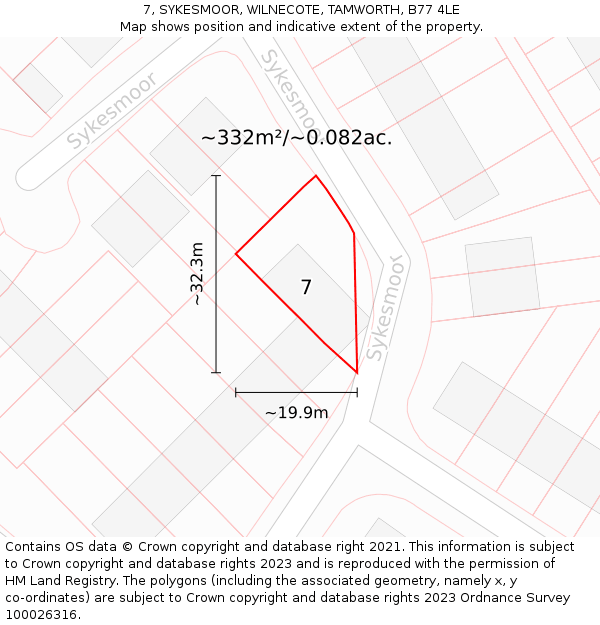 7, SYKESMOOR, WILNECOTE, TAMWORTH, B77 4LE
Map shows position and indicative extent of the property.

Sykesmoor

Sykesmoor

~332m²/~0.082ac.

~32.3m

7

Sykesmoor

~19.9m

Contains OS data © Crown copyright and database right 2021. This information is subject to Crown copyright and database rights 2023 and is reproduced with the permission of HM Land Registry. The polygons (including the associated geometry, namely x, y co-ordinates) are subject to Crown copyright and database rights 2023 Ordnance Survey 100026316.